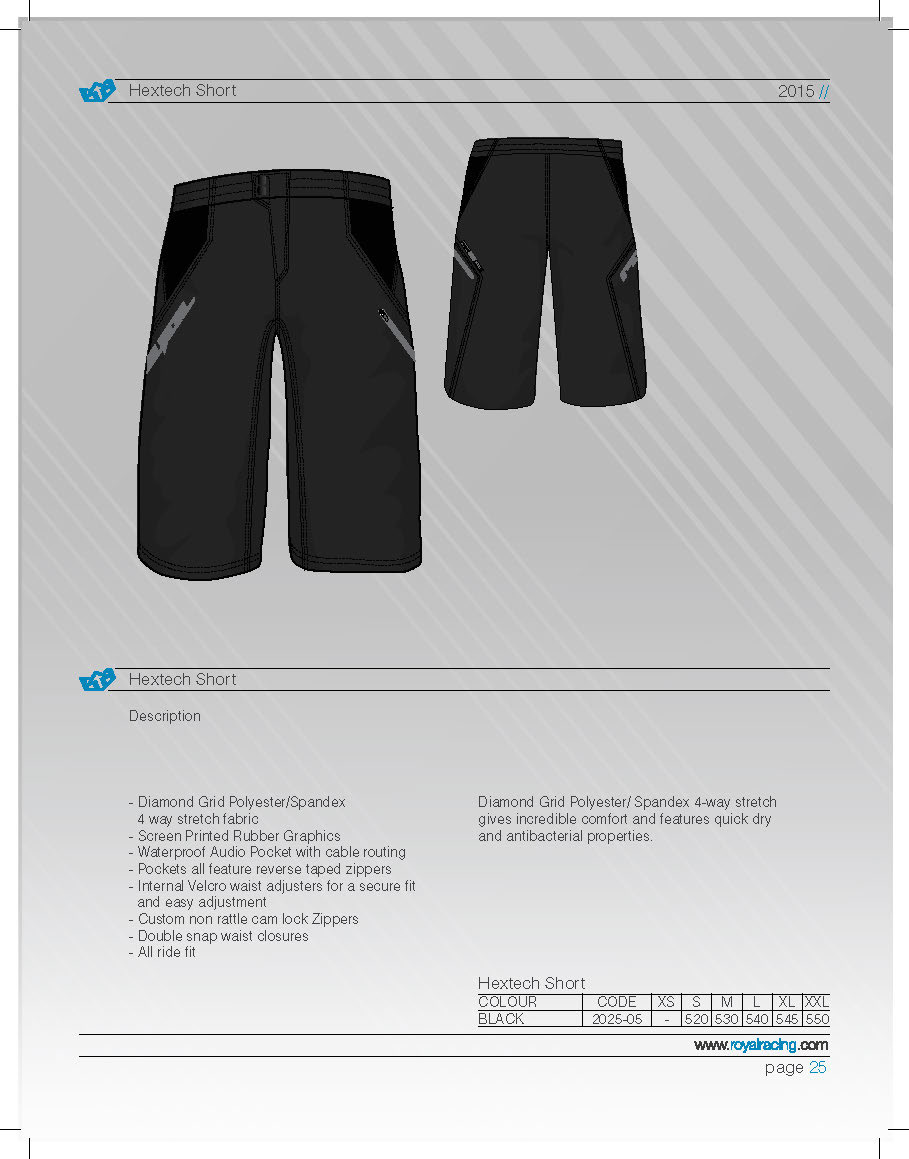 Hextech Short

2015 //

Hextech Short

Description

- Diamond Grid Polyester/Spandex 4 way stretch fabric
- Screen Printed Rubber Graphics
- Waterproof Audio Pocket with cable routing
- Pockets all feature reverse taped zippers
- Internal Velcro waist adjusters for a secure fit and easy adjustment
- Custom non rattle cam lock Zippers
- Double snap waist closures
- All ride fit

Diamond Grid Polyester/ Spandex 4-way stretch gives incredible comfort and features quick dry and antibacterial properties.

Hextech Short

| COLOUR | CODE | XS | S | M | L | XL | XXL |
|---|---|---|---|---|---|---|---|
| BLACK | 2025-05 | - | 520 | 530 | 540 | 545 | 550 |

www.royalracing.com

page 25